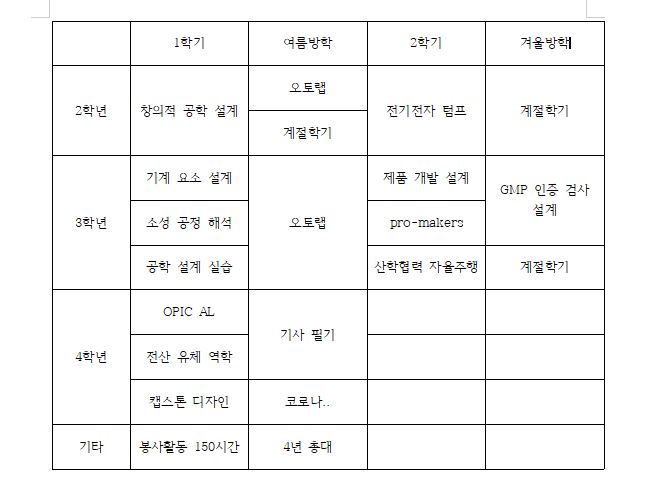 | | 1학기 | 여름방학 | 2학기 | 겨울방학 |
|---|---|---|---|---|
| 2학년 | 창의적 공학 설계 | 오토랩 | 전기전자 텀프 | 계절학기 |
| | | 계절학기 | | |
| 3학년 | 기계 요소 설계 | 오토랩 | 제품 개발 설계 | GMP 인증 검사 설계 |
| | 소성 공정 해석 | | pro-makers | |
| | 공학 설계 실습 | | 산학협력 자율주행 | 계절학기 |
| 4학년 | OPIC AL | 기사 필기 | | |
| | 전산 유체 역학 | | | |
| | 캡스톤 디자인 | 코로나.. | | |
| 기타 | 봉사활동 150시간 | 4년 총대 | | |